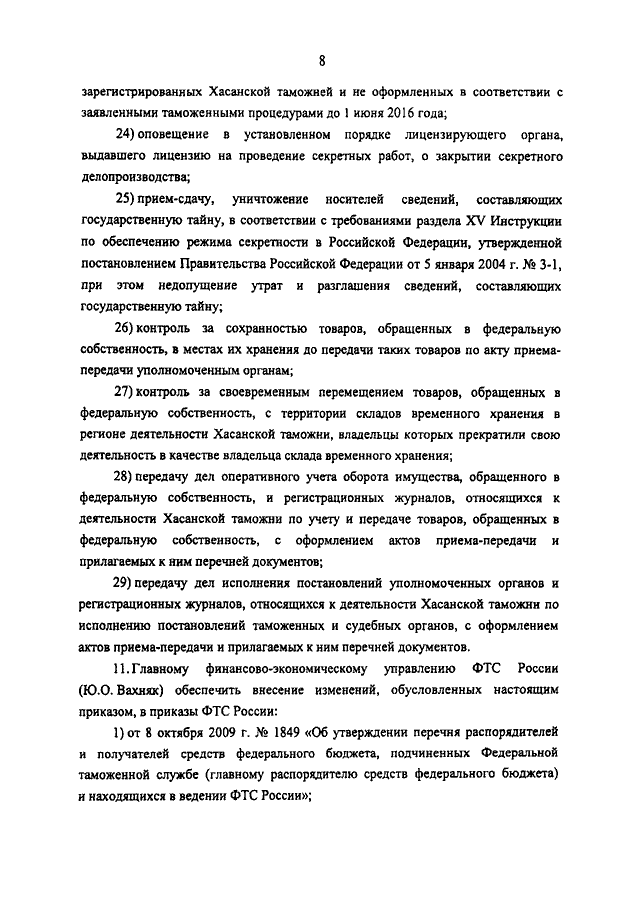 8

зарегистрированных Хасанской таможней и не оформленных в соответствии с заявленными таможенными процедурами до 1 июня 2016 года;

24) оповещение в установленном порядке лицензирующего органа, выдавшего лицензию на проведение секретных работ, о закрытии секретного делопроизводства;

25) прием-сдачу, уничтожение носителей сведений, составляющих государственную тайну, в соответствии с требованиями раздела XV Инструкции по обеспечению режима секретности в Российской Федерации, утвержденной постановлением Правительства Российской Федерации от 5 января 2004 г. № 3-1, при этом недопущение утрат и разглашения сведений, составляющих государственную тайну;

26) контроль за сохранностью товаров, обращенных в федеральную собственность, в местах их хранения до передачи таких товаров по акту приема-передачи уполномоченным органам;

27) контроль за своевременным перемещением товаров, обращенных в федеральную собственность, с территории складов временного хранения в регионе деятельности Хасанской таможни, владельцы которых прекратили свою деятельность в качестве владельца склада временного хранения;

28) передачу дел оперативного учета оборота имущества, обращенного в федеральную собственность, и регистрационных журналов, относящихся к деятельности Хасанской таможни по учету и передаче товаров, обращенных в федеральную собственность, с оформлением актов приема-передачи и прилагаемых к ним перечней документов;

29) передачу дел исполнения постановлений уполномоченных органов и регистрационных журналов, относящихся к деятельности Хасанской таможни по исполнению постановлений таможенных и судебных органов, с оформлением актов приема-передачи и прилагаемых к ним перечней документов.

11. Главному финансово-экономическому управлению ФТС России (Ю.О. Вахняк) обеспечить внесение изменений, обусловленных настоящим приказом, в приказы ФТС России:

1) от 8 октября 2009 г. № 1849 «Об утверждении перечня распорядителей и получателей средств федерального бюджета, подчиненных Федеральной таможенной службе (главному распорядителю средств федерального бюджета) и находящихся в ведении ФТС России»;